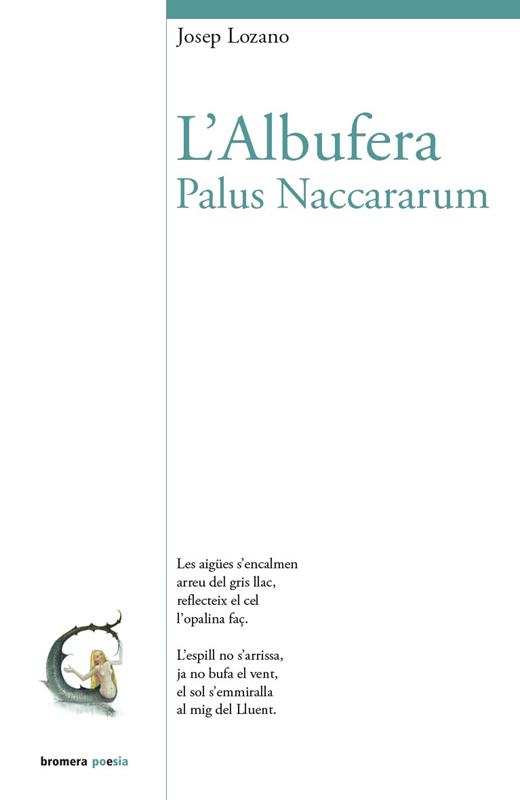 Josep Lozano

L'Albufera
Palus Naccararum

Les aigües s'encalmen
arreu del gris llac,
reflecteix el cel
l'opalina faç.

L'espill no s'arrissa,
ja no bufa el vent,
el sol s'emmiralla
al mig del Lluent.

bromera poesia